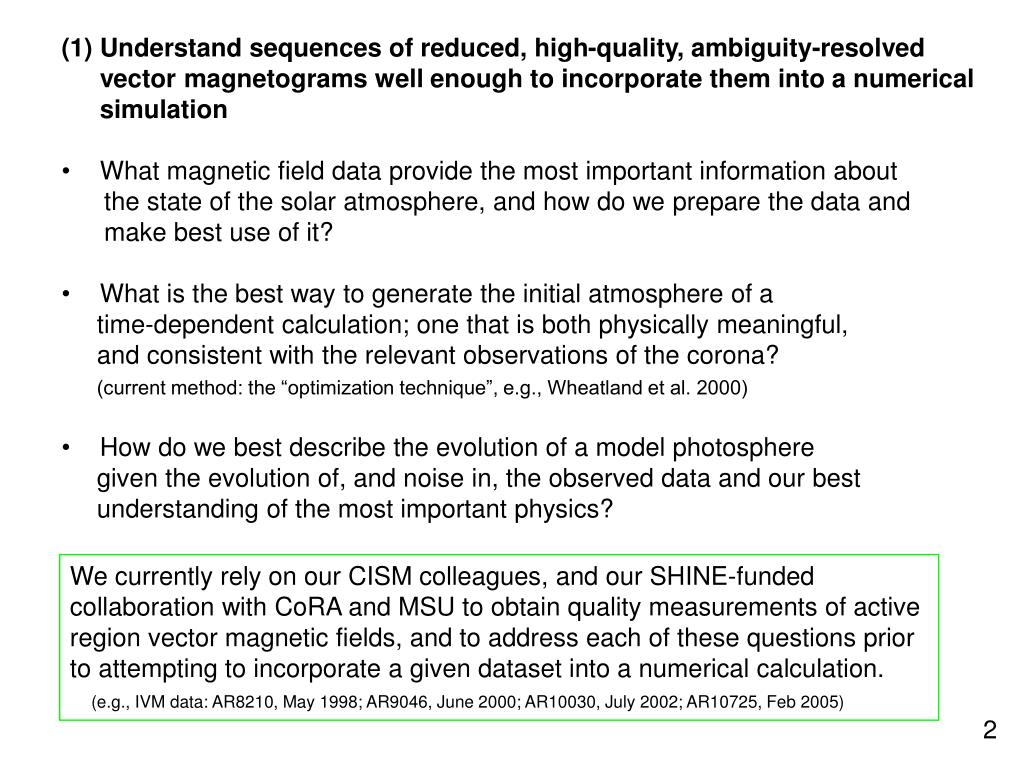 (1) Understand sequences of reduced, high-quality, ambiguity-resolved vector magnetograms well enough to incorporate them into a numerical simulation

• What magnetic field data provide the most important information about the state of the solar atmosphere, and how do we prepare the data and make best use of it?

• What is the best way to generate the initial atmosphere of a time-dependent calculation; one that is both physically meaningful, and consistent with the relevant observations of the corona?
(current method: the “optimization technique”, e.g., Wheatland et al. 2000)

• How do we best describe the evolution of a model photosphere given the evolution of, and noise in, the observed data and our best understanding of the most important physics?

We currently rely on our CISM colleagues, and our SHINE-funded collaboration with CoRA and MSU to obtain quality measurements of active region vector magnetic fields, and to address each of these questions prior to attempting to incorporate a given dataset into a numerical calculation.
(e.g., IVM data: AR8210, May 1998; AR9046, June 2000; AR10030, July 2002; AR10725, Feb 2005)

2